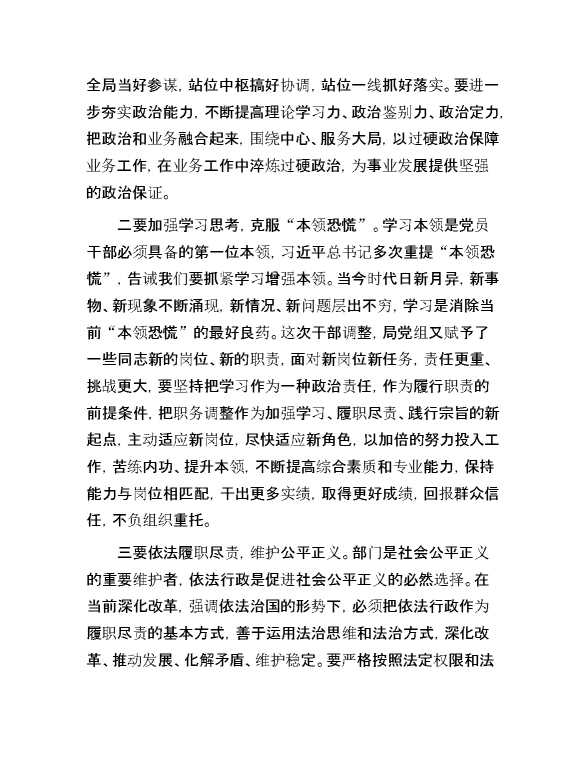 全局当好参谋，站位中枢搞好协调，站位一线抓好落实。要进一步夯实政治能力，不断提高理论学习力、政治鉴别力、政治定力，把政治和业务融合起来，围绕中心、服务大局，以过硬政治保障业务工作，在业务工作中淬炼过硬政治，为事业发展提供坚强的政治保证。

二要加强学习思考，克服“本领恐慌”。学习本领是党员干部必须具备的第一位本领，习近平总书记多次重提“本领恐慌”，告诫我们要抓紧学习增强本领。当今时代日新月异，新事物、新现象不断涌现，新情况、新问题层出不穷，学习是消除当前“本领恐慌”的最好良药。这次干部调整，局党组又赋予了一些同志新的岗位、新的职责，面对新岗位新任务，责任更重、挑战更大，要坚持把学习作为一种政治责任，作为履行职责的前提条件，把职务调整作为加强学习、履职尽责、践行宗旨的新起点，主动适应新岗位，尽快适应新角色，以加倍的努力投入工作，苦练内功、提升本领，不断提高综合素质和专业能力，保持能力与岗位相匹配，干出更多实绩，取得更好成绩，回报群众信任，不负组织重托。

三要依法履职尽责，维护公平正义。部门是社会公平正义的重要维护者，依法行政是促进社会公平正义的必然选择。在当前深化改革，强调依法治国的形势下，必须把依法行政作为履职尽责的基本方式，善于运用法治思维和法治方式，深化改革、推动发展、化解矛盾、维护稳定。要严格按照法定权限和法